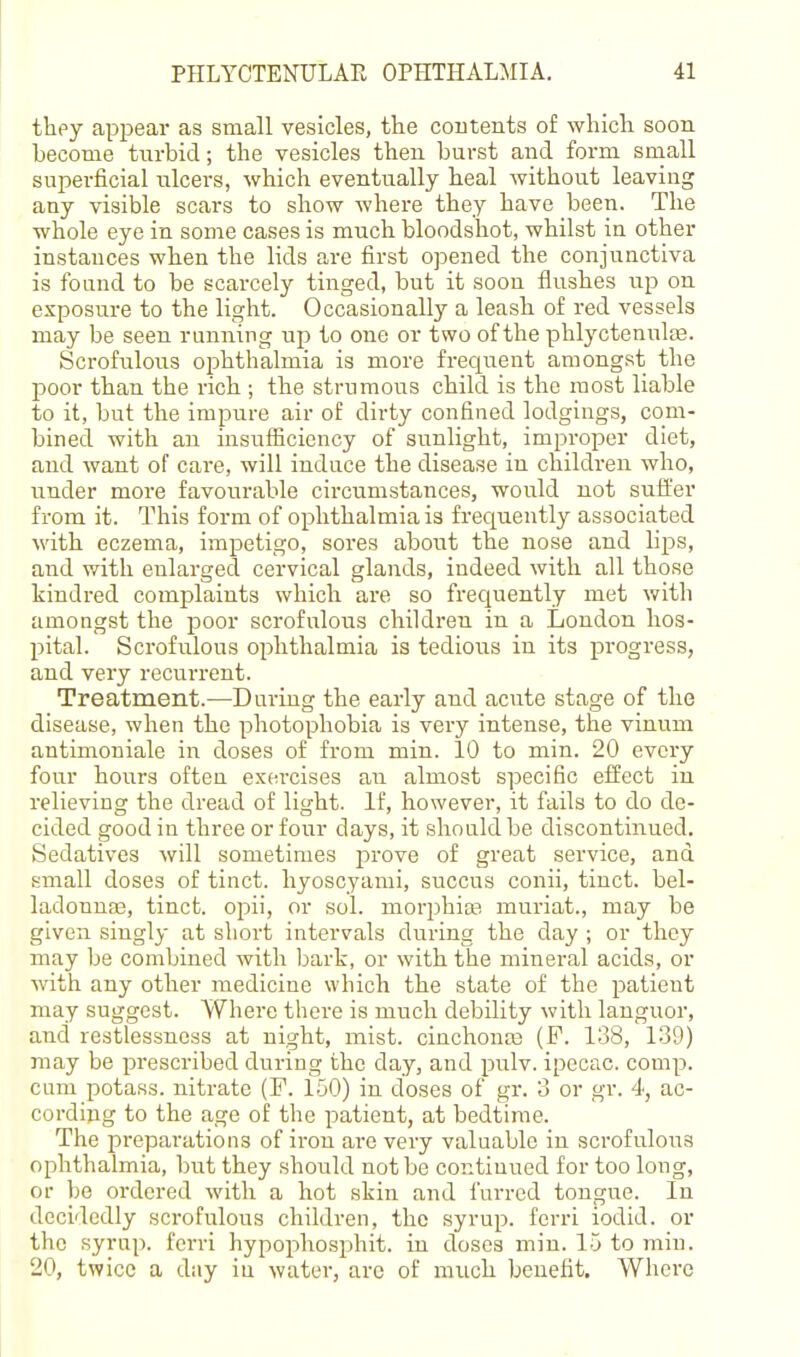 PHLYCTENULAR OPHTHALMIA. 41

they appear as small vesicles, the contents of which soon become turbid; the vesicles then burst and form small superficial ulcers, which eventually heal without leaving any visible scars to show where they have been. The whole eye in some cases is much bloodshot, whilst in other instances when the lids are first opened the conjunctiva is found to be scarcely tinged, but it soon flushes up on exposure to the light. Occasionally a leash of red vessels may be seen running up to one or two of the phlyctenulæ. Scrofulous ophthalmia is more frequent amongst the poor than the rich; the strumous child is the most liable to it, but the impure air of dirty confined lodgings, combined with an insufficiency of sunlight, improper diet, and want of care, will induce the disease in children who, under more favourable circumstances, would not suffer from it. This form of ophthalmia is frequently associated with eczema, impetigo, sores about the nose and lips, and with enlarged cervical glands, indeed with all those kindred complaints which are so frequently met with amongst the poor scrofulous children in a London hospital. Scrofulous ophthalmia is tedious in its progress, and very recurrent.

Treatment.—During the early and acute stage of the disease, when the photophobia is very intense, the vinum antimoniale in doses of from min. 10 to min. 20 every four hours often exercises an almost specific effect in relieving the dread of light. If, however, it fails to do decided good in three or four days, it should be discontinued. Sedatives will sometimes prove of great service, and small doses of tinct. hyoscyami, succus conii, tinct. belladonnæ, tinct. opii, or sol. morphiæ muriat., may be given singly at short intervals during the day; or they may be combined with bark, or with the mineral acids, or with any other medicine which the state of the patient may suggest. Where there is much debility with languor, and restlessness at night, mist. cinchonæ (F. 138, 139) may be prescribed during the day, and pulv. ipecac. comp. cum potass. nitrate (F. 150) in doses of gr. 3 or gr. 4, according to the age of the patient, at bedtime. The preparations of iron are very valuable in scrofulous ophthalmia, but they should not be continued for too long, or be ordered with a hot skin and furred tongue. In decidedly scrofulous children, the syrup. ferri iodid. or the syrup. ferri hypophosphit. in doses min. 15 to min. 20, twice a day in water, are of much benefit. Where